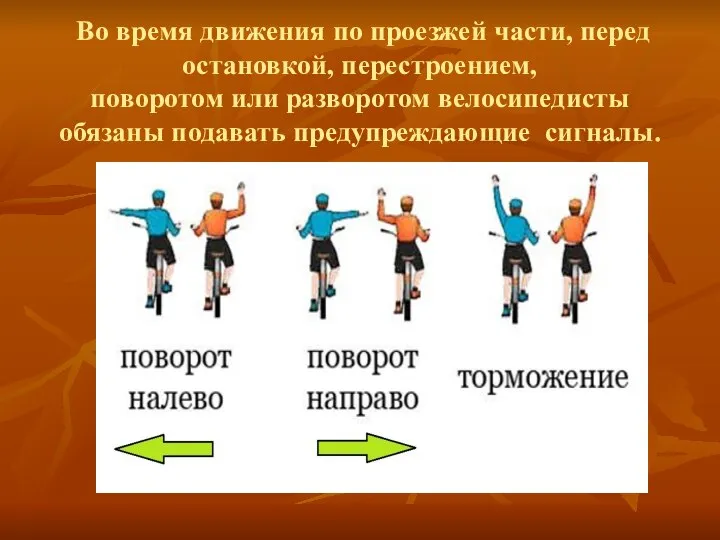 Во время движения по проезжей части, перед остановкой, перестроением, поворотом или разворотом велосипедисты обязаны подавать предупреждающие сигналы.

поворот налево

поворот направо

торможение